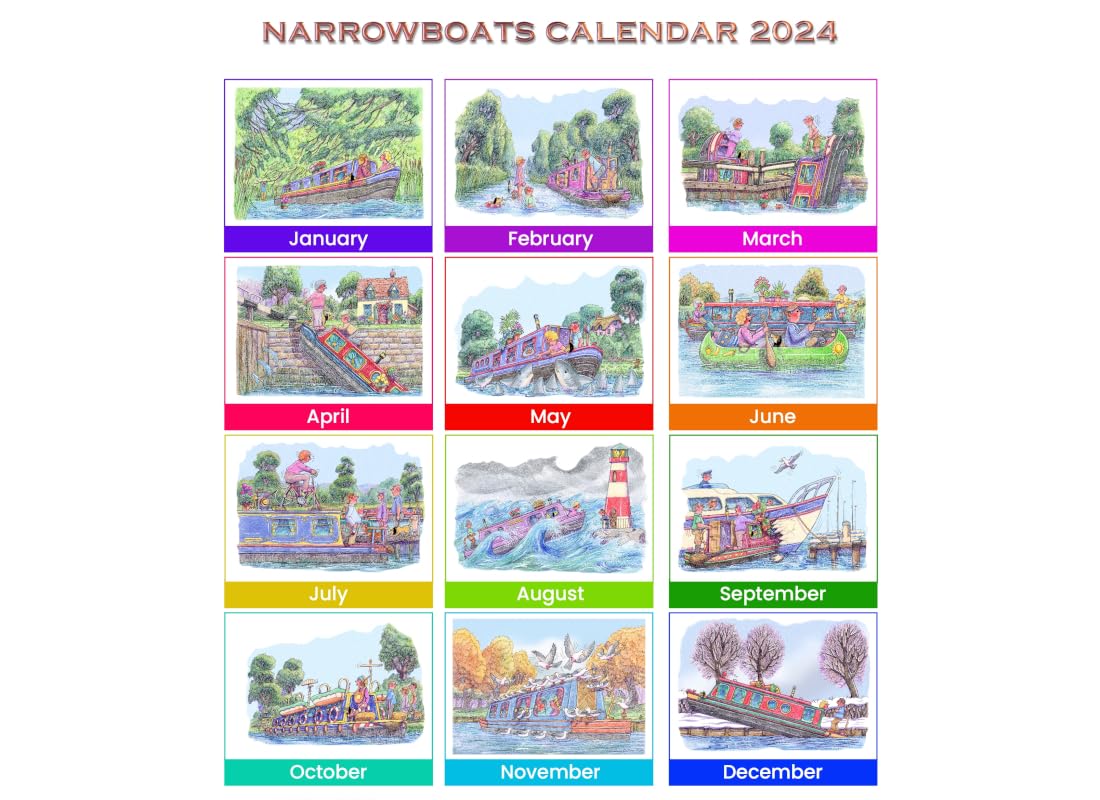 NARROWBOATS CALENDAR 2024

January

February

March

April

May

June

July

August

September

October

November

December